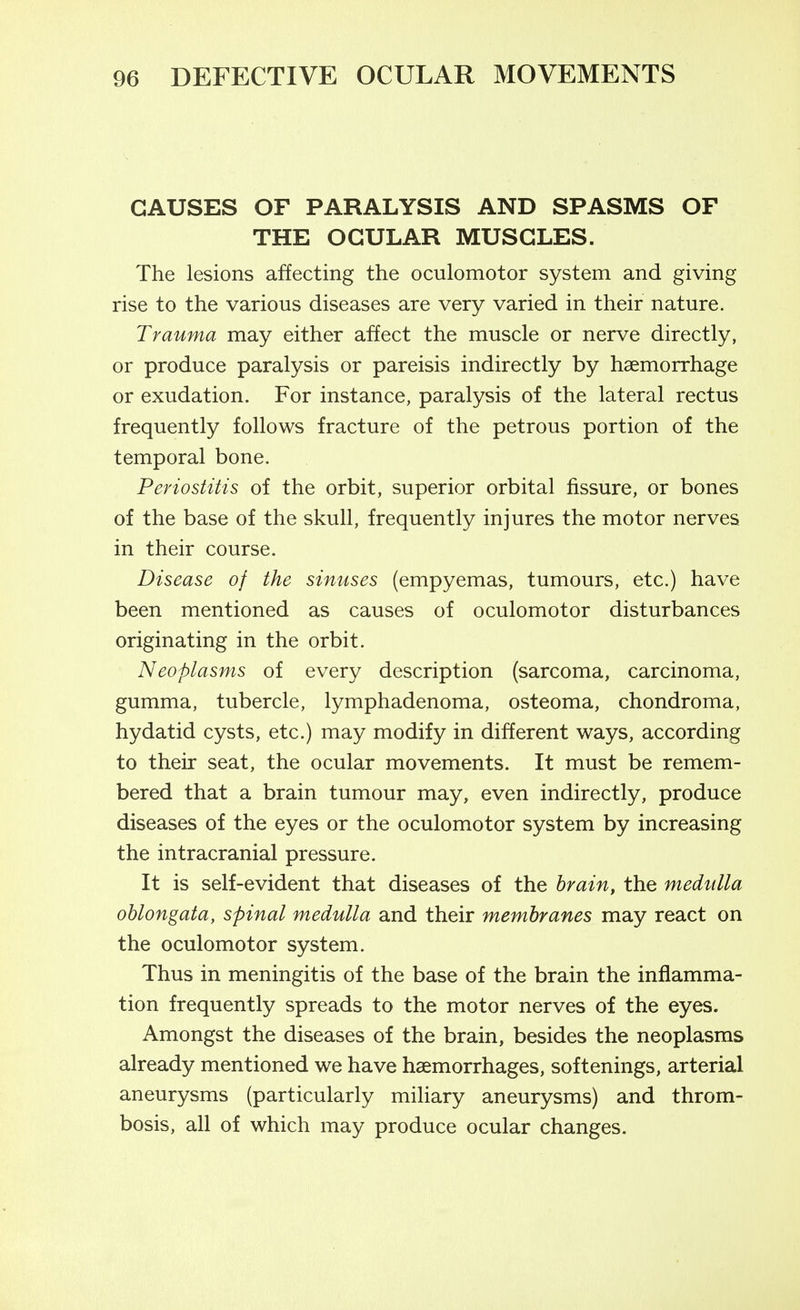 96 DEFECTIVE OCULAR MOVEMENTS

CAUSES OF PARALYSIS AND SPASMS OF THE OCULAR MUSCLES.

The lesions affecting the oculomotor system and giving rise to the various diseases are very varied in their nature.

Trauma may either affect the muscle or nerve directly, or produce paralysis or pareisis indirectly by hæmorrhage or exudation. For instance, paralysis of the lateral rectus frequently follows fracture of the petrous portion of the temporal bone.

Periostitis of the orbit, superior orbital fissure, or bones of the base of the skull, frequently injures the motor nerves in their course.

Disease of the sinuses (empyemas, tumours, etc.) have been mentioned as causes of oculomotor disturbances originating in the orbit.

Neoplasms of every description (sarcoma, carcinoma, gumma, tubercle, lymphadenoma, osteoma, chondroma, hydatid cysts, etc.) may modify in different ways, according to their seat, the ocular movements. It must be remembered that a brain tumour may, even indirectly, produce diseases of the eyes or the oculomotor system by increasing the intracranial pressure.

It is self-evident that diseases of the brain, the medulla oblongata, spinal medulla and their membranes may react on the oculomotor system.

Thus in meningitis of the base of the brain the inflammation frequently spreads to the motor nerves of the eyes.

Amongst the diseases of the brain, besides the neoplasms already mentioned we have hæmorrhages, softenings, arterial aneurysms (particularly miliary aneurysms) and thrombosis, all of which may produce ocular changes.